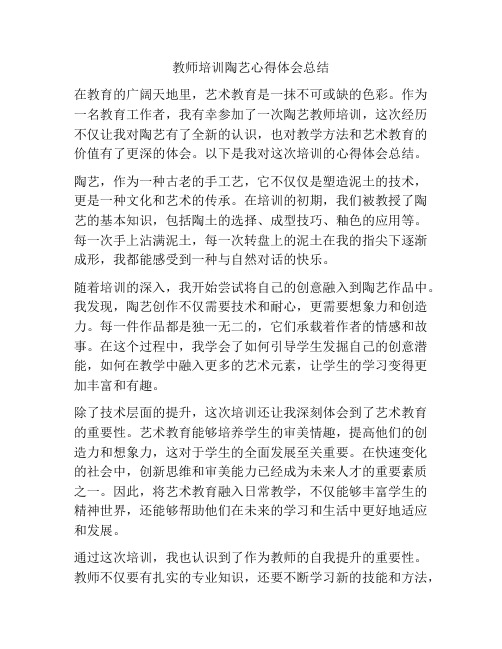 教师培训陶艺心得体会总结

在教育的广阔天地里，艺术教育是一抹不可或缺的色彩。作为一名教育工作者，我有幸参加了一次陶艺教师培训，这次经历不仅让我对陶艺有了全新的认识，也对教学方法和艺术教育的价值有了更深的体会。以下是我对这次培训的心得体会总结。

陶艺，作为一种古老的手工艺，它不仅仅是塑造泥土的技术，更是一种文化和艺术的传承。在培训的初期，我们被教授了陶艺的基本知识，包括陶土的选择、成型技巧、釉色的应用等。每一次手上沾满泥土，每一次转盘上的泥土在我的指尖下逐渐成形，我都能感受到一种与自然对话的快乐。

随着培训的深入，我开始尝试将自己的创意融入到陶艺作品中。我发现，陶艺创作不仅需要技术和耐心，更需要想象力和创造力。每一件作品都是独一无二的，它们承载着作者的情感和故事。在这个过程中，我学会了如何引导学生发掘自己的创意潜能，如何在教学中融入更多的艺术元素，让学生的学习变得更加丰富和有趣。

除了技术层面的提升，这次培训还让我深刻体会到了艺术教育的重要性。艺术教育能够培养学生的审美情趣，提高他们的创造力和想象力，这对于学生的全面发展至关重要。在快速变化的社会中，创新思维和审美能力已经成为未来人才的重要素质之一。因此，将艺术教育融入日常教学，不仅能够丰富学生的精神世界，还能够帮助他们在未来的学习和生活中更好地适应和发展。

通过这次培训，我也认识到了作为教师的自我提升的重要性。教师不仅要有扎实的专业知识，还要不断学习新的技能和方法，